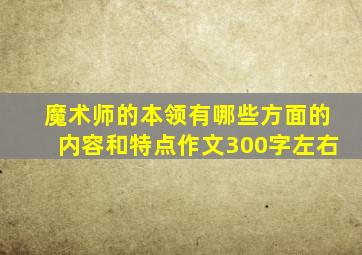 魔术师的本领有哪些方面的内容和特点作文300字左右